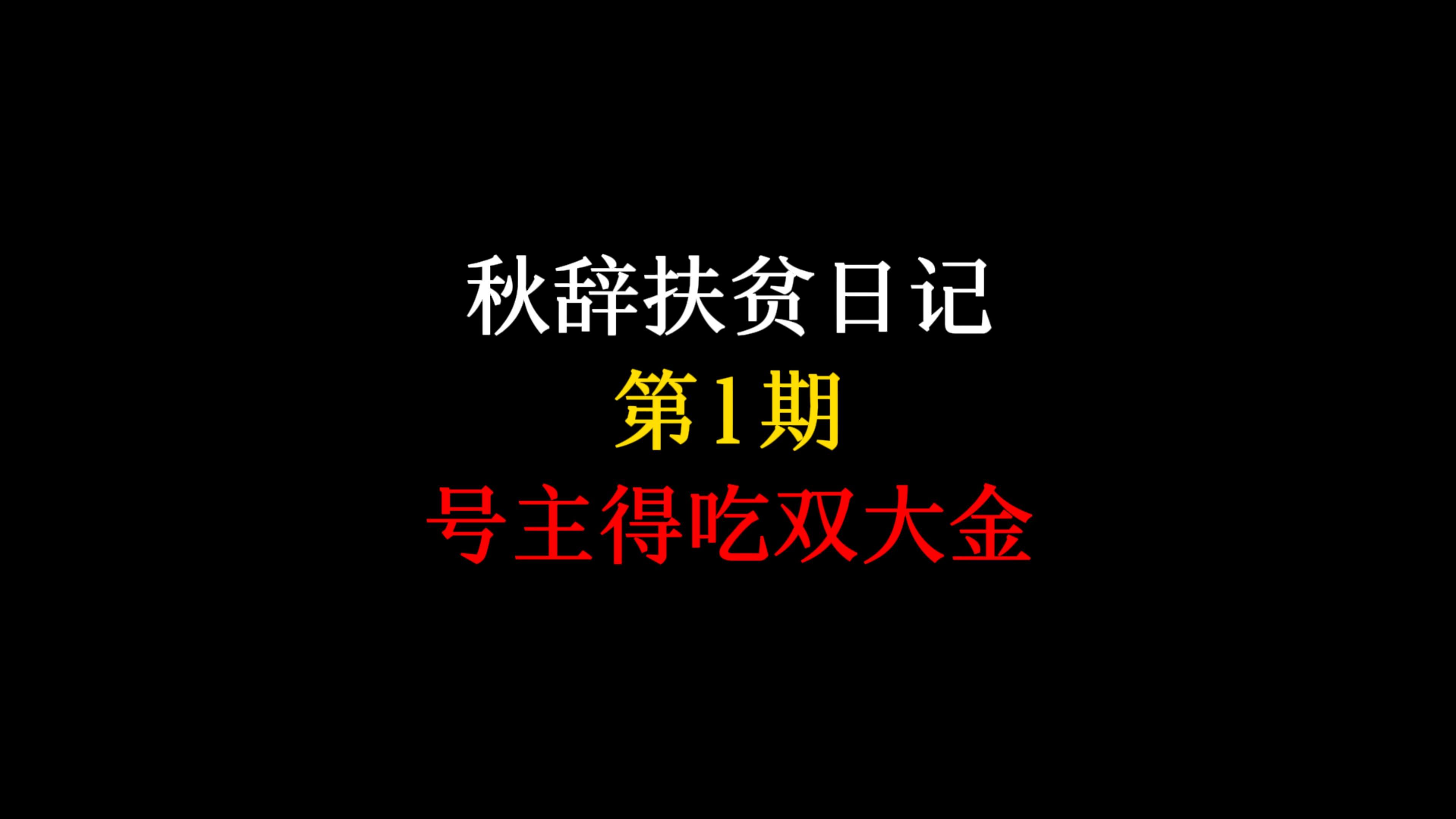 秋辞扶贫日记
第1期
号主得吃双大金